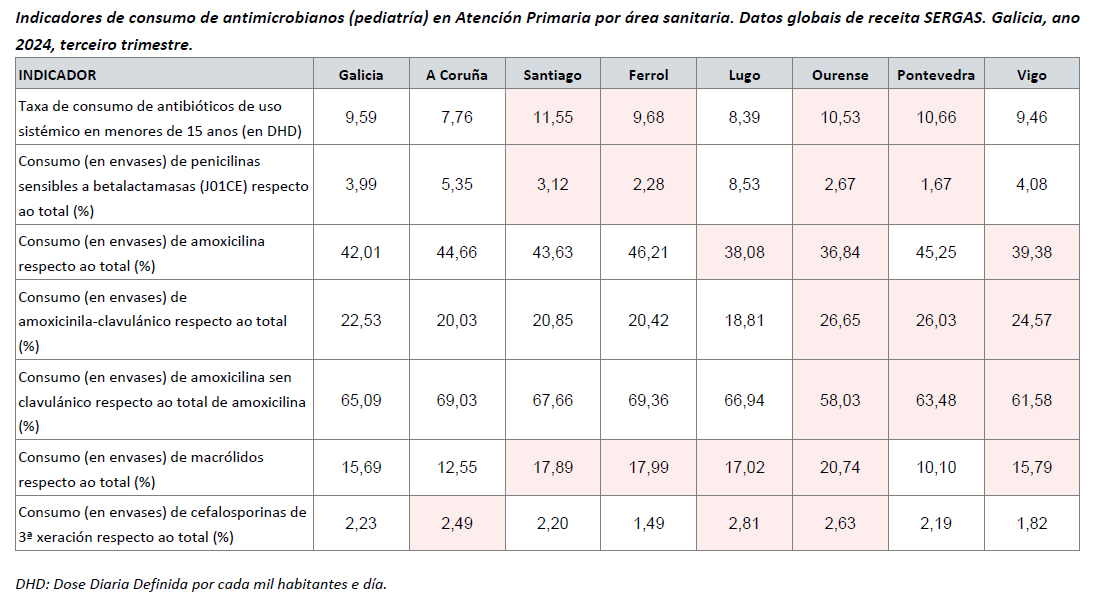 Indicadores de consumo de antimicrobianos (pediatría) en Atención Primaria por área sanitaria. Datos globais de receita SERGAS. Galicia, ano 2024, terceiro trimestre.

| INDICADOR | Galicia | A Coruña | Santiago | Ferrol | Lugo | Ourense | Pontevedra | Vigo |
|---|---|---|---|---|---|---|---|---|
| Taxa de consumo de antibióticos de uso sistémico en menores de 15 anos (en DHD) | 9,59 | 7,76 | 11,55 | 9,68 | 8,39 | 10,53 | 10,66 | 9,46 |
| Consumo (en envases) de penicilinas sensibles a betalactamasas (J01CE) respecto ao total (%) | 3,99 | 5,35 | 3,12 | 2,28 | 8,53 | 2,67 | 1,67 | 4,08 |
| Consumo (en envases) de amoxicilina respecto ao total (%) | 42,01 | 44,66 | 43,63 | 46,21 | 38,08 | 36,84 | 45,25 | 39,38 |
| Consumo (en envases) de amoxicinila-clavulánico respecto ao total (%) | 22,53 | 20,03 | 20,85 | 20,42 | 18,81 | 26,65 | 26,03 | 24,57 |
| Consumo (en envases) de amoxicilina sen clavulánico respecto ao total de amoxicilina (%) | 65,09 | 69,03 | 67,66 | 69,36 | 66,94 | 58,03 | 63,48 | 61,58 |
| Consumo (en envases) de macrólidos respecto ao total (%) | 15,69 | 12,55 | 17,89 | 17,99 | 17,02 | 20,74 | 10,10 | 15,79 |
| Consumo (en envases) de cefalosporinas de 3ª xeración respecto ao total (%) | 2,23 | 2,49 | 2,20 | 1,49 | 2,81 | 2,63 | 2,19 | 1,82 |

DHD: Dose Diaria Definida por cada mil habitantes e día.